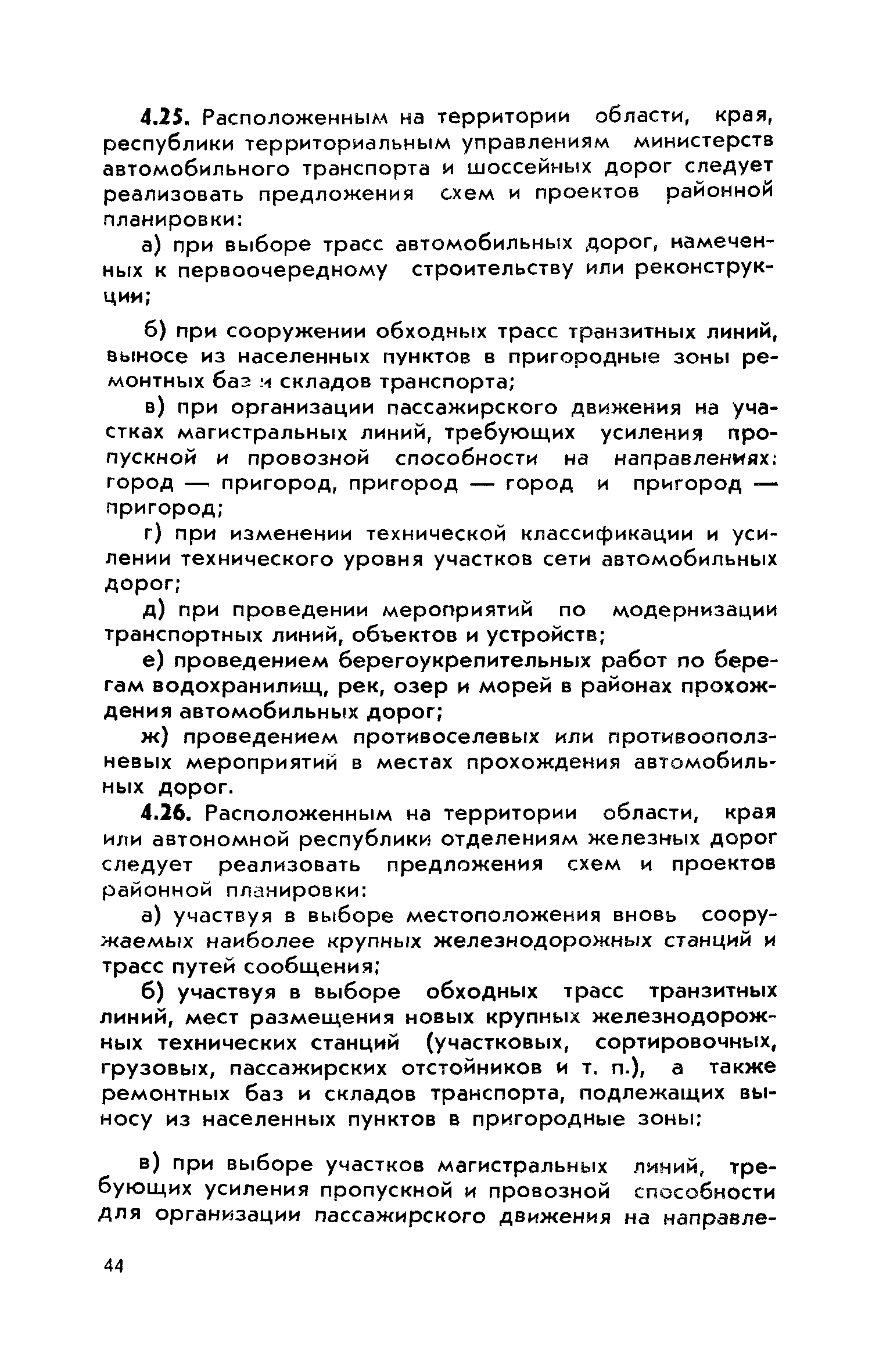 4.25. Расположенным на территории области, края, республики территориальным управлениям министерств автомобильного транспорта и шоссейных дорог следует реализовать предложения схем и проектов районной планировки:

а) при выборе трасс автомобильных дорог, намеченных к первоочередному строительству или реконструкции;

б) при сооружении обходных трасс транзитных линий, выносе из населенных пунктов в пригородные зоны ремонтных баз и складов транспорта;

в) при организации пассажирского движения на участках магистральных линий, требующих усиления пропускной и провозной способности на направлениях: город — пригород, пригород — город и пригород — пригород;

г) при изменении технической классификации и усилении технического уровня участков сети автомобильных дорог;

д) при проведении мероприятий по модернизации транспортных линий, объектов и устройств;

е) проведением берегоукрепительных работ по берегам водохранилищ, рек, озер и морей в районах прохождения автомобильных дорог;

ж) проведением противоселевых или противооползневых мероприятий в местах прохождения автомобильных дорог.

4.26. Расположенным на территории области, края или автономной республики отделениям железных дорог следует реализовать предложения схем и проектов районной планировки:

а) участвуя в выборе местоположения вновь сооружаемых наиболее крупных железнодорожных станций и трасс путей сообщения;

б) участвуя в выборе обходных трасс транзитных линий, мест размещения новых крупных железнодорожных технических станций (участковых, сортировочных, грузовых, пассажирских отстойников и т. п.), а также ремонтных баз и складов транспорта, подлежащих выносу из населенных пунктов в пригородные зоны;

в) при выборе участков магистральных линий, требующих усиления пропускной и провозной способности для организации пассажирского движения на направле-

44